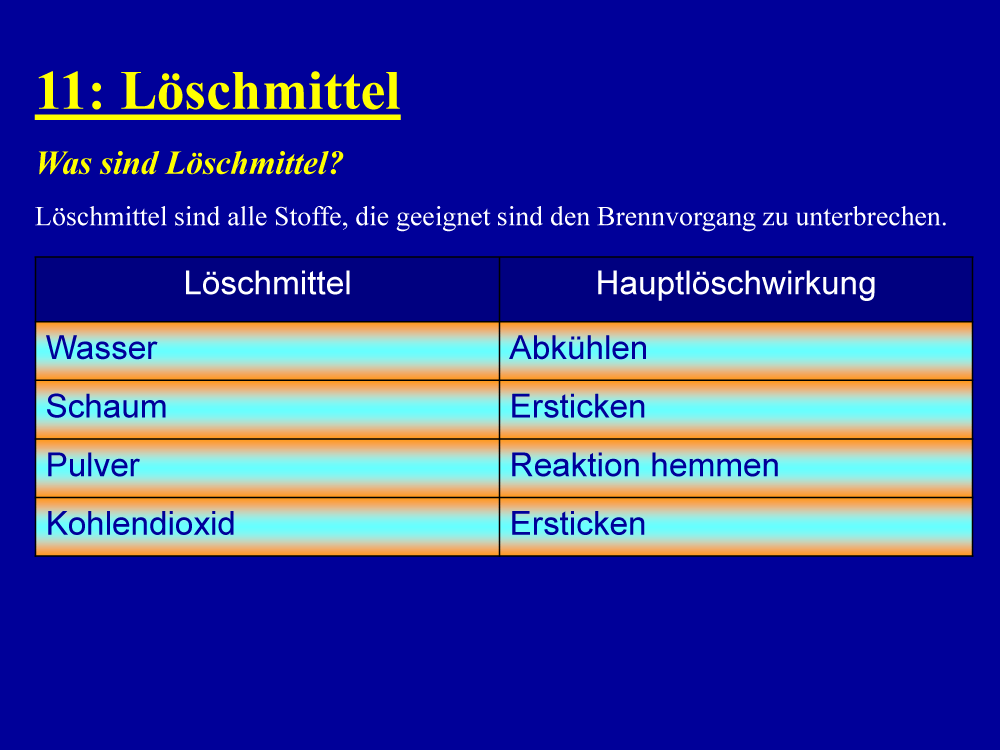 11: Löschmittel

Was sind Löschmittel?

Löschmittel sind alle Stoffe, die geeignet sind den Brennvorgang zu unterbrechen.

| Löschmittel | Hauptlöschwirkung |
|---|---|
| Wasser | Abkühlen |
| Schaum | Ersticken |
| Pulver | Reaktion hemmen |
| Kohlendioxid | Ersticken |